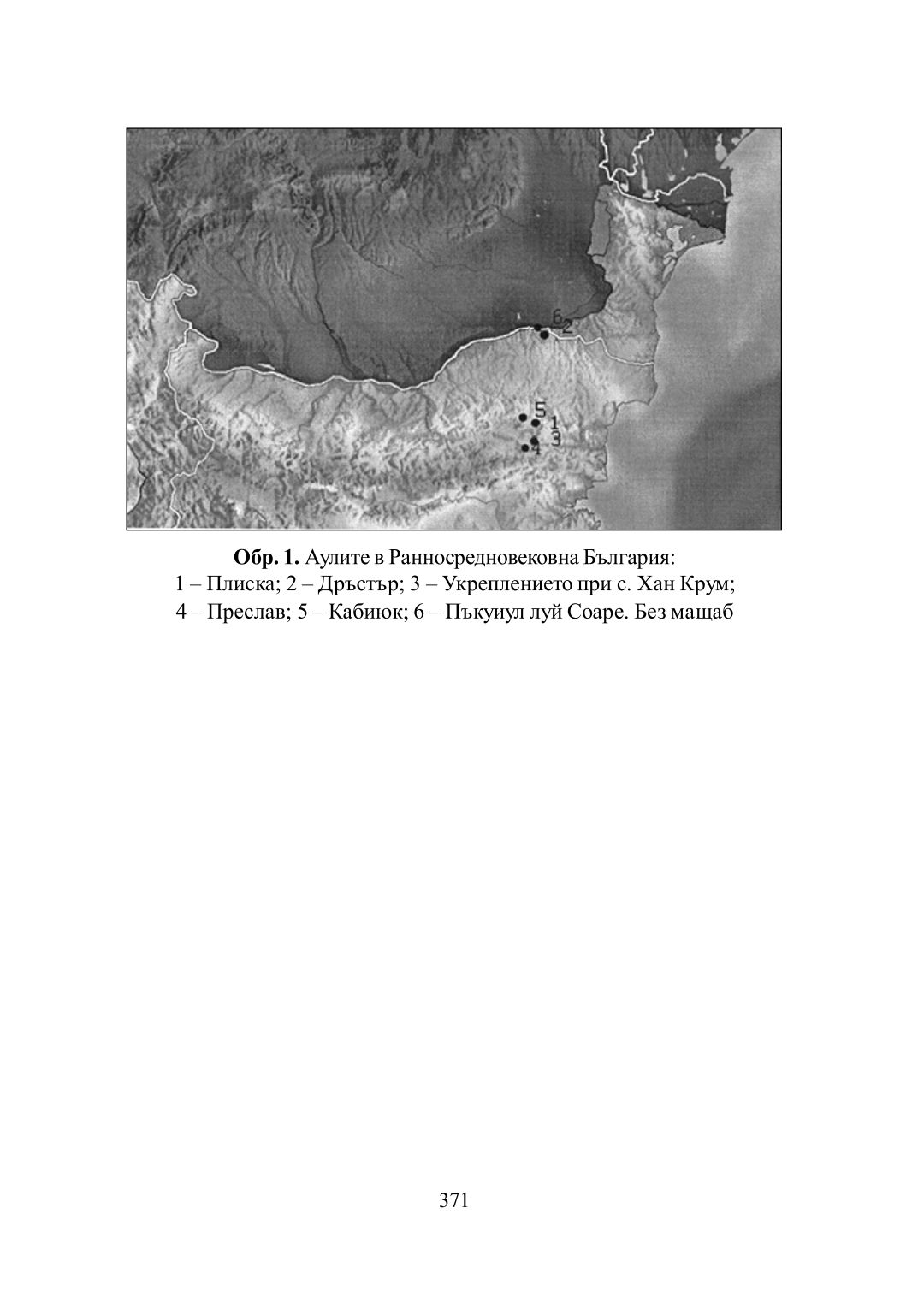 6
2
5
1
3
4

Обр. 1. Аулите в Ранносредновековна България:
1 – Плиска; 2 – Дръстър; 3 – Укреплението при с. Хан Крум;
4 – Преслав; 5 – Кабиюк; 6 – Пъкуиул луй Соаре. Без мащаб

371